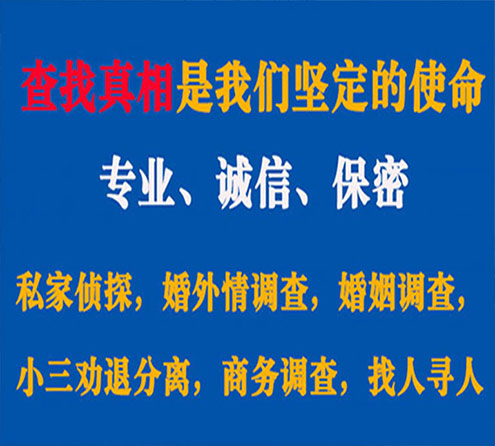 查找真相是我们坚定的使命

专业、诚信、保密

私家侦探，婚外情调查，婚姻调查，

小三劝退分离，商务调查，找人寻人